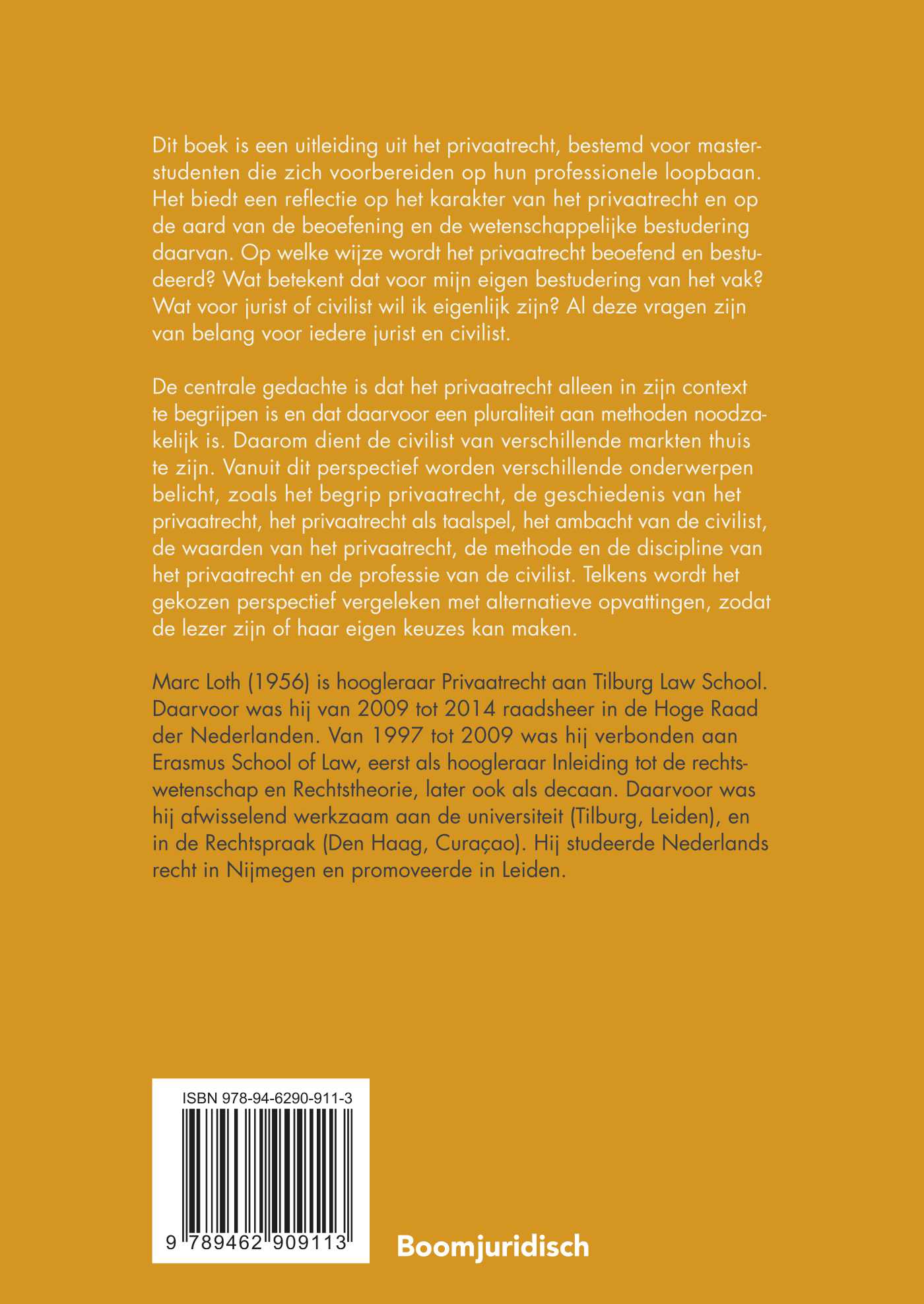 Dit boek is een uitleiding uit het privaatrecht, bestemd voor masterstudenten die zich voorbereiden op hun professionele loopbaan. Het biedt een reflectie op het karakter van het privaatrecht en op de aard van de beoefening en de wetenschappelijke bestudering daarvan. Op welke wijze wordt het privaatrecht beoefend en bestudeerd? Wat betekent dat voor mijn eigen bestudering van het vak? Wat voor jurist of civilist wil ik eigenlijk zijn? Al deze vragen zijn van belang voor iedere jurist en civilist.

De centrale gedachte is dat het privaatrecht alleen in zijn context te begrijpen is en dat daarvoor een pluraliteit aan methoden noodzakelijk is. Daarom dient de civilist van verschillende markten thuis te zijn. Vanuit dit perspectief worden verschillende onderwerpen belicht, zoals het begrip privaatrecht, de geschiedenis van het privaatrecht, het privaatrecht als taalspel, het ambacht van de civilist, de waarden van het privaatrecht, de methode en de discipline van het privaatrecht en de professie van de civilist. Telkens wordt het gekozen perspectief vergeleken met alternatieve opvattingen, zodat de lezer zijn of haar eigen keuzes kan maken.

Marc Loth (1956) is hoogleraar Privaatrecht aan Tilburg Law School. Daarvoor was hij van 2009 tot 2014 raadsheer in de Hoge Raad der Nederlanden. Van 1997 tot 2009 was hij verbonden aan Erasmus School of Law, eerst als hoogleraar Inleiding tot de rechtswetenschap en Rechtstheorie, later ook als decaan. Daarvoor was hij afwisselend werkzaam aan de universiteit (Tilburg, Leiden), en in de Rechtspraak (Den Haag, Curaçao). Hij studeerde Nederlands recht in Nijmegen en promoveerde in Leiden.

ISBN 978-94-6290-911-3

9 789462 909113

Boomjuridisch